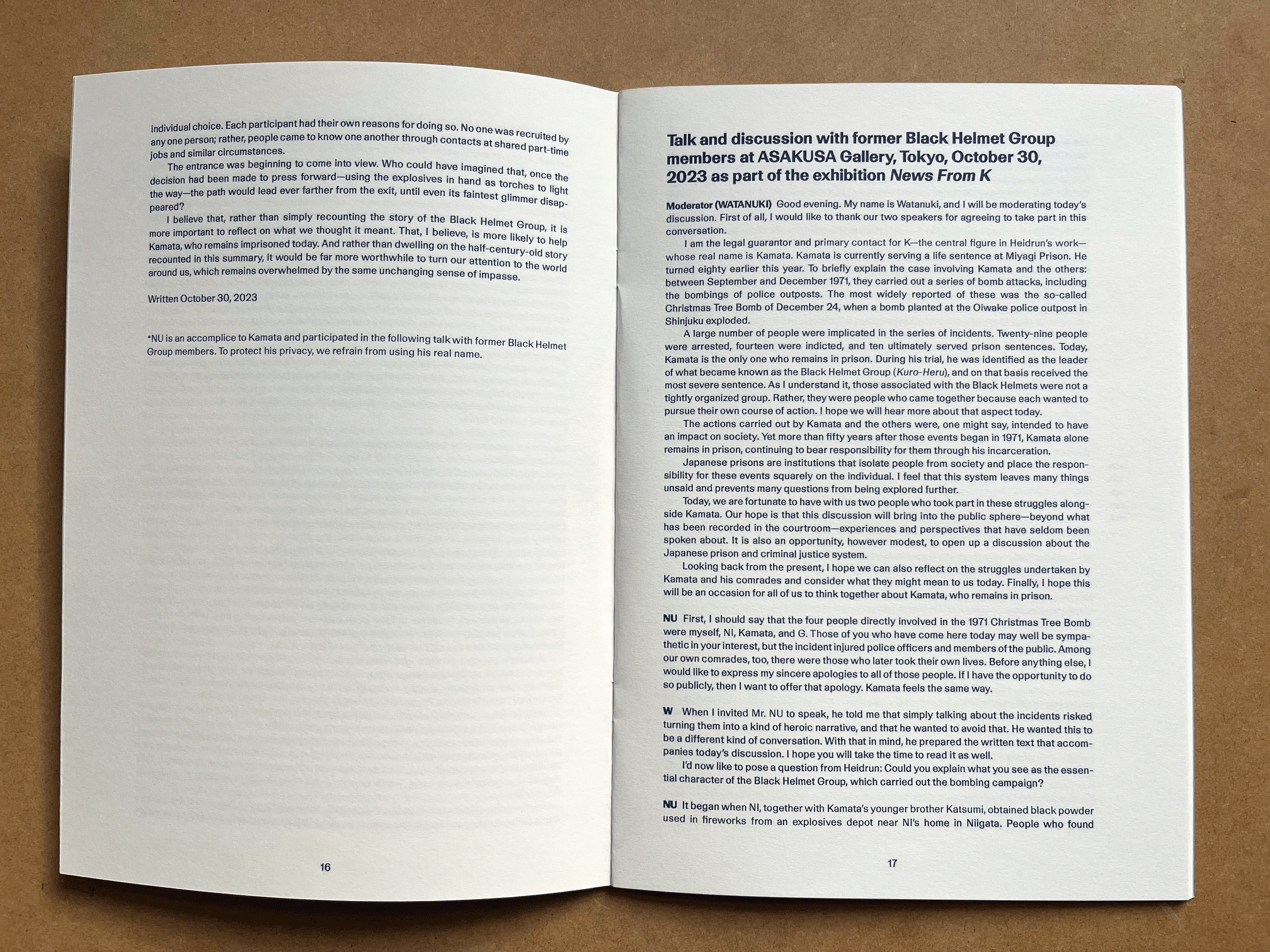 individual choice. Each participant had their own reasons for doing so. No one was recruited by any one person; rather, people came to know one another through contacts at shared part-time jobs and similar circumstances.

The entrance was beginning to come into view. Who could have imagined that, once the decision had been made to press forward—using the explosives in hand as torches to light the way—the path would lead ever farther from the exit, until even its faintest glimmer disappeared?

I believe that, rather than simply recounting the story of the Black Helmet Group, it is more important to reflect on what we thought it meant. That, I believe, is more likely to help Kamata, who remains imprisoned today. And rather than dwelling on the half-century-old story recounted in this summary, it would be far more worthwhile to turn our attention to the world around us, which remains overwhelmed by the same unchanging sense of impasse.

Written October 30, 2023

*NU is an accomplice to Kamata and participated in the following talk with former Black Helmet Group members. To protect his privacy, we refrain from using his real name.

16

Talk and discussion with former Black Helmet Group members at ASAKUSA Gallery, Tokyo, October 30, 2023 as part of the exhibition News From K

Moderator (WATANUKI) Good evening. My name is Watanuki, and I will be moderating today's discussion. First of all, I would like to thank our two speakers for agreeing to take part in this conversation.

I am the legal guarantor and primary contact for K—the central figure in Heidrun's work—whose real name is Kamata. Kamata is currently serving a life sentence at Miyagi Prison. He turned eighty earlier this year. To briefly explain the case involving Kamata and the others: between September and December 1971, they carried out a series of bomb attacks, including the bombings of police outposts. The most widely reported of these was the so-called Christmas Tree Bomb of December 24, when a bomb planted at the Oiwake police outpost in Shinjuku exploded.

A large number of people were implicated in the series of incidents. Twenty-nine people were arrested, fourteen were indicted, and ten ultimately served prison sentences. Today, Kamata is the only one who remains in prison. During his trial, he was identified as the leader of what became known as the Black Helmet Group (Kuro-Heru), and on that basis received the most severe sentence. As I understand it, those associated with the Black Helmets were not a tightly organized group. Rather, they were people who came together because each wanted to pursue their own course of action. I hope we will hear more about that aspect today.

The actions carried out by Kamata and the others were, one might say, intended to have an impact on society. Yet more than fifty years after those events began in 1971, Kamata alone remains in prison, continuing to bear responsibility for them through his incarceration.

Japanese prisons are institutions that isolate people from society and place the responsibility for these events squarely on the individual. I feel that this system leaves many things unsaid and prevents many questions from being explored further.

Today, we are fortunate to have with us two people who took part in these struggles alongside Kamata. Our hope is that this discussion will bring into the public sphere—beyond what has been recorded in the courtroom—experiences and perspectives that have seldom been spoken about. It is also an opportunity, however modest, to open up a discussion about the Japanese prison and criminal justice system.

Looking back from the present, I hope we can also reflect on the struggles undertaken by Kamata and his comrades and consider what they might mean to us today. Finally, I hope this will be an occasion for all of us to think together about Kamata, who remains in prison.

NU First, I should say that the four people directly involved in the 1971 Christmas Tree Bomb were myself, NI, Kamata, and G. Those of you who have come here today may well be sympathetic in your interest, but the incident injured police officers and members of the public. Among our own comrades, too, there were those who later took their own lives. Before anything else, I would like to express my sincere apologies to all of those people. If I have the opportunity to do so publicly, then I want to offer that apology. Kamata feels the same way.

W When I invited Mr. NU to speak, he told me that simply talking about the incidents risked turning them into a kind of heroic narrative, and that he wanted to avoid that. He wanted this to be a different kind of conversation. With that in mind, he prepared the written text that accompanies today's discussion. I hope you will take the time to read it as well.

I'd now like to pose a question from Heidrun: Could you explain what you see as the essential character of the Black Helmet Group, which carried out the bombing campaign?

NU It began when NI, together with Kamata's younger brother Katsumi, obtained black powder used in fireworks from an explosives depot near NI's home in Niigata. People who found

17